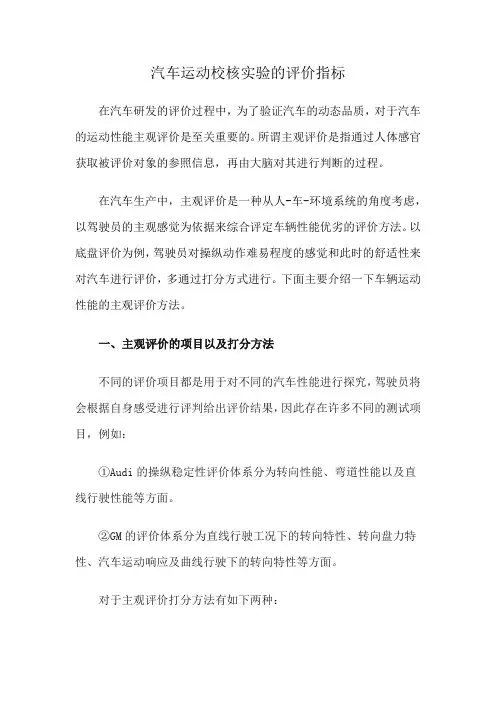 汽车运动校核实验的评价指标

在汽车研发的评价过程中，为了验证汽车的动态品质，对于汽车的运动性能主观评价是至关重要的。所谓主观评价是指通过人体感官获取被评价对象的参照信息，再由大脑对其进行判断的过程。

在汽车生产中，主观评价是一种从人-车-环境系统的角度考虑，以驾驶员的主观感觉为依据来综合评定车辆性能优劣的评价方法。以底盘评价为例，驾驶员对操纵动作难易程度的感觉和此时的舒适性来对汽车进行评价，多通过打分方式进行。下面主要介绍一下车辆运动性能的主观评价方法。

一、主观评价的项目以及打分方法

不同的评价项目都是用于对不同的汽车性能进行探究，驾驶员将会根据自身感受进行评判给出评价结果，因此存在许多不同的测试项目，例如：

①Audi 的操纵稳定性评价体系分为转向性能、弯道性能以及直线行驶性能等方面。

②GM 的评价体系分为直线行驶工况下的转向特性、转向盘力特性、汽车运动响应及曲线行驶下的转向特性等方面。

对于主观评价打分方法有如下两种：